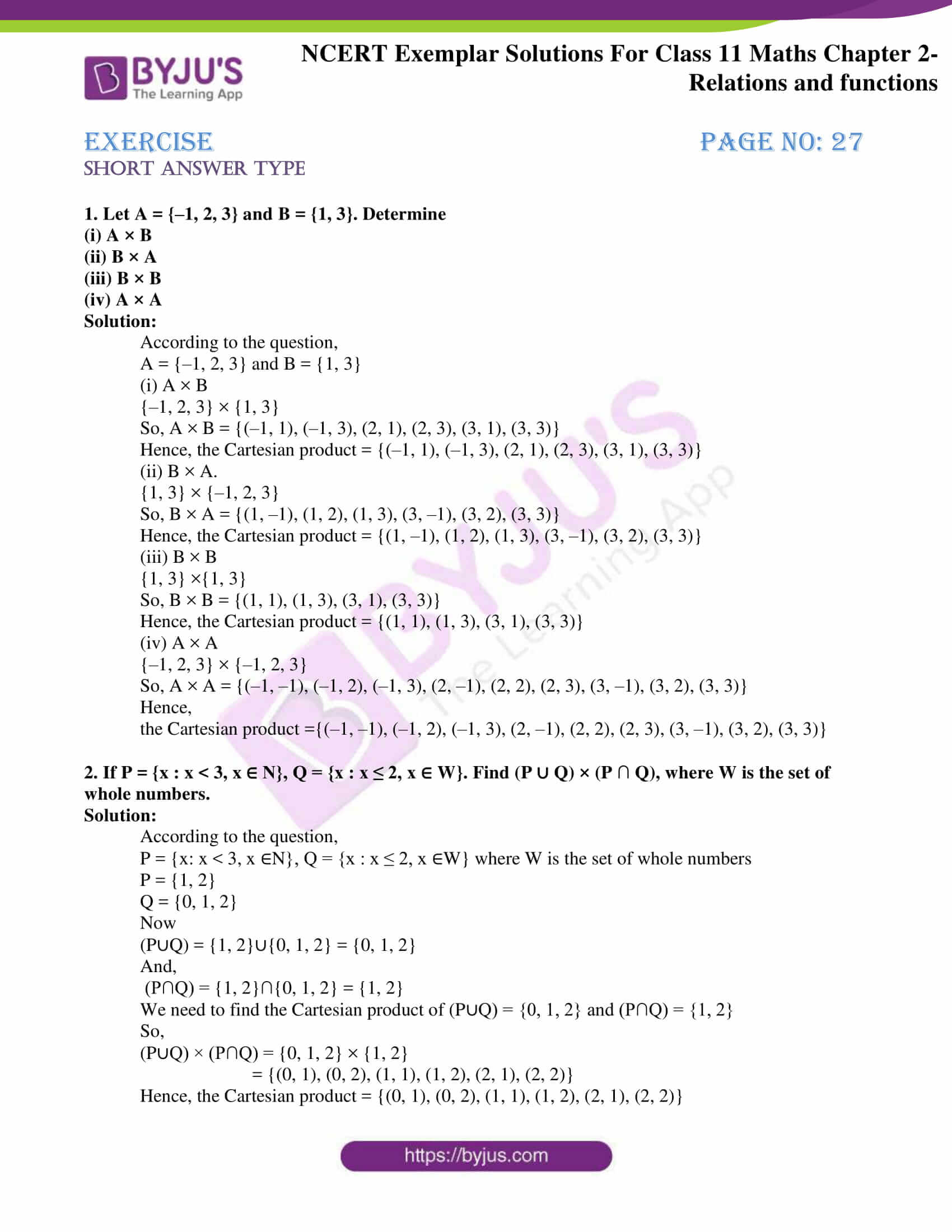 BYJU'S The Learning App

NCERT Exemplar Solutions For Class 11 Maths Chapter 2- Relations and functions

EXERCISE
PAGE NO: 27
SHORT ANSWER TYPE

1. Let A = {–1, 2, 3} and B = {1, 3}. Determine
(i) A × B
(ii) B × A
(iii) B × B
(iv) A × A
Solution:
According to the question,
A = {–1, 2, 3} and B = {1, 3}
(i) A × B
{–1, 2, 3} × {1, 3}
So, A × B = {(–1, 1), (–1, 3), (2, 1), (2, 3), (3, 1), (3, 3)}
Hence, the Cartesian product = {(–1, 1), (–1, 3), (2, 1), (2, 3), (3, 1), (3, 3)}
(ii) B × A.
{1, 3} × {–1, 2, 3}
So, B × A = {(1, –1), (1, 2), (1, 3), (3, –1), (3, 2), (3, 3)}
Hence, the Cartesian product = {(1, –1), (1, 2), (1, 3), (3, –1), (3, 2), (3, 3)}
(iii) B × B
{1, 3} ×{1, 3}
So, B × B = {(1, 1), (1, 3), (3, 1), (3, 3)}
Hence, the Cartesian product = {(1, 1), (1, 3), (3, 1), (3, 3)}
(iv) A × A
{–1, 2, 3} × {–1, 2, 3}
So, A × A = {(–1, –1), (–1, 2), (–1, 3), (2, –1), (2, 2), (2, 3), (3, –1), (3, 2), (3, 3)}
Hence,
the Cartesian product ={(–1, –1), (–1, 2), (–1, 3), (2, –1), (2, 2), (2, 3), (3, –1), (3, 2), (3, 3)}

2. If P = {x : x < 3, x ∈ N}, Q = {x : x ≤ 2, x ∈ W}. Find (P ∪ Q) × (P ∩ Q), where W is the set of whole numbers.
Solution:
According to the question,
P = {x: x < 3, x ∈N}, Q = {x : x ≤ 2, x ∈W} where W is the set of whole numbers
P = {1, 2}
Q = {0, 1, 2}
Now
(P∪Q) = {1, 2}∪{0, 1, 2} = {0, 1, 2}
And,
(P∩Q) = {1, 2}∩{0, 1, 2} = {1, 2}
We need to find the Cartesian product of (P∪Q) = {0, 1, 2} and (P∩Q) = {1, 2}
So,
(P∪Q) × (P∩Q) = {0, 1, 2} × {1, 2}
= {(0, 1), (0, 2), (1, 1), (1, 2), (2, 1), (2, 2)}
Hence, the Cartesian product = {(0, 1), (0, 2), (1, 1), (1, 2), (2, 1), (2, 2)}

https://byjus.com